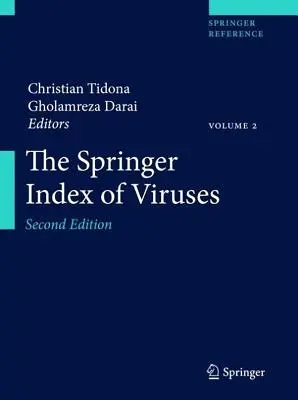 SPRINGER
REFERENCE

Christian Tidona
Gholamreza Darai
Editors

VOLUME 2

The Springer
Index of Viruses

Second Edition

Springer